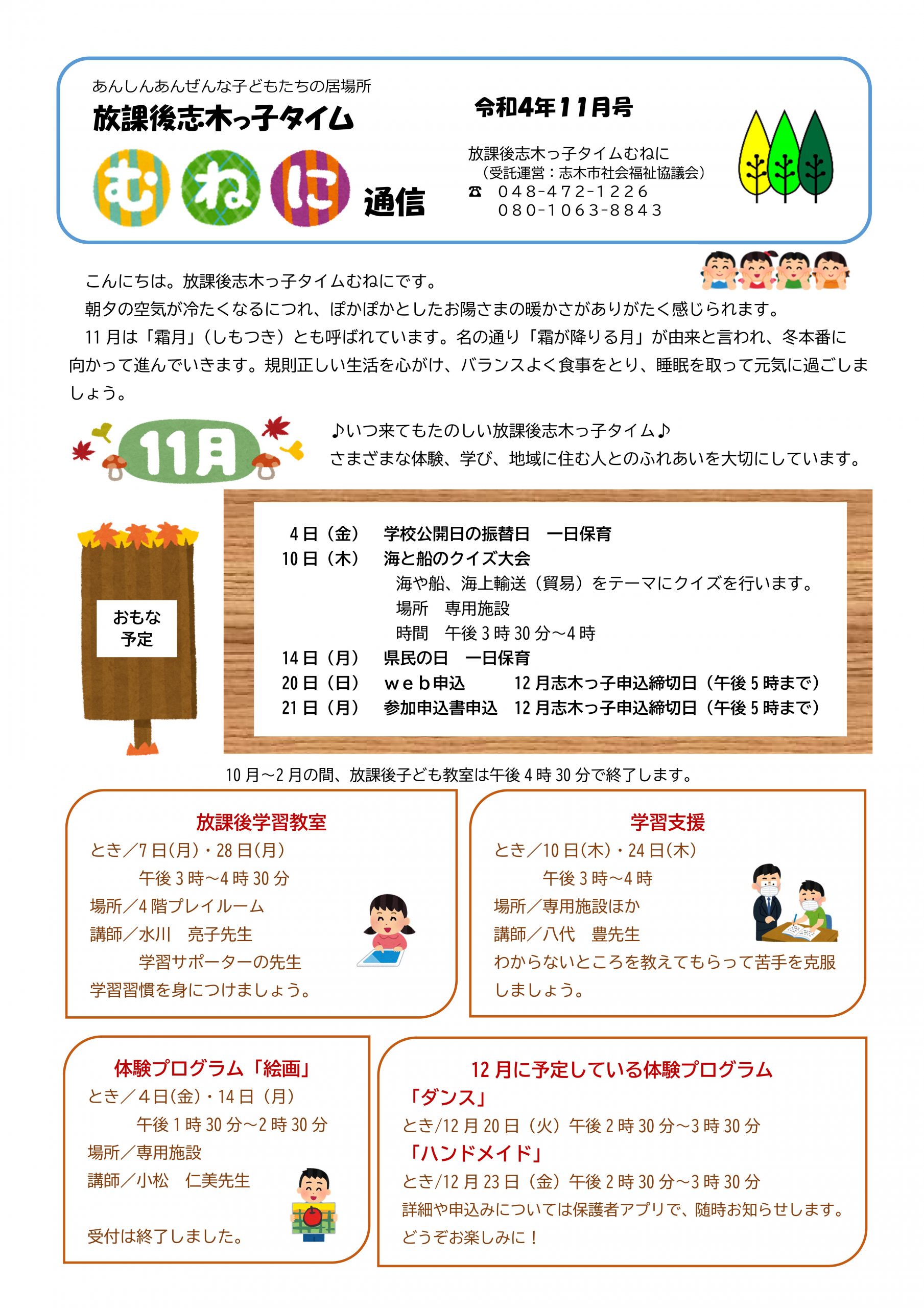 あんしんあんぜんな子どもたちの居場所
放課後志木っ子タイム
むねに 通信

令和4年11月号

放課後志木っ子タイムむねに
（受託運営：志木市社会福祉協議会）
☎ 048-472-1226
080-1063-8843

こんにちは。放課後志木っ子タイムむねにです。
朝夕の空気が冷たくなるにつれ、ぽかぽかとしたお陽さまの暖かさがありがたく感じられます。
11月は「霜月」（しもつき）とも呼ばれています。名の通り「霜が降りる月」が由来と言われ、冬本番に向かって進んでいきます。規則正しい生活を心がけ、バランスよく食事をとり、睡眠を取って元気に過ごしましょう。

11月

♪いつ来てもたのしい放課後志木っ子タイム♪
さまざまな体験、学び、地域に住む人とのふれあいを大切にしています。

おもな予定

4日（金） 学校公開日の振替日 一日保育
10日（木） 海と船のクイズ大会
海や船、海上輸送（貿易）をテーマにクイズを行います。
場所 専用施設
時間 午後3時30分～4時
14日（月） 県民の日 一日保育
20日（日） web申込 12月志木っ子申込締切日（午後5時まで）
21日（月） 参加申込書申込 12月志木っ子申込締切日（午後5時まで）

10月～2月の間、放課後子ども教室は午後4時30分で終了します。

放課後学習教室
とき／7日(月)・28日(月)
午後3時～4時30分
場所／4階プレイルーム
講師／水川 亮子先生
学習サポーターの先生
学習習慣を身につけましょう。

学習支援
とき／10日(木)・24日(木)
午後3時～4時
場所／専用施設ほか
講師／八代 豊先生
わからないところを教えてもらって苦手を克服しましょう。

体験プログラム「絵画」
とき／4日(金)・14日（月）
午後1時30分～2時30分
場所／専用施設
講師／小松 仁美先生

受付は終了しました。

12月に予定している体験プログラム
「ダンス」
とき/12月20日（火）午後2時30分～3時30分
「ハンドメイド」
とき/12月23日（金）午後2時30分～3時30分
詳細や申込みについては保護者アプリで、随時お知らせします。
どうぞお楽しみに！